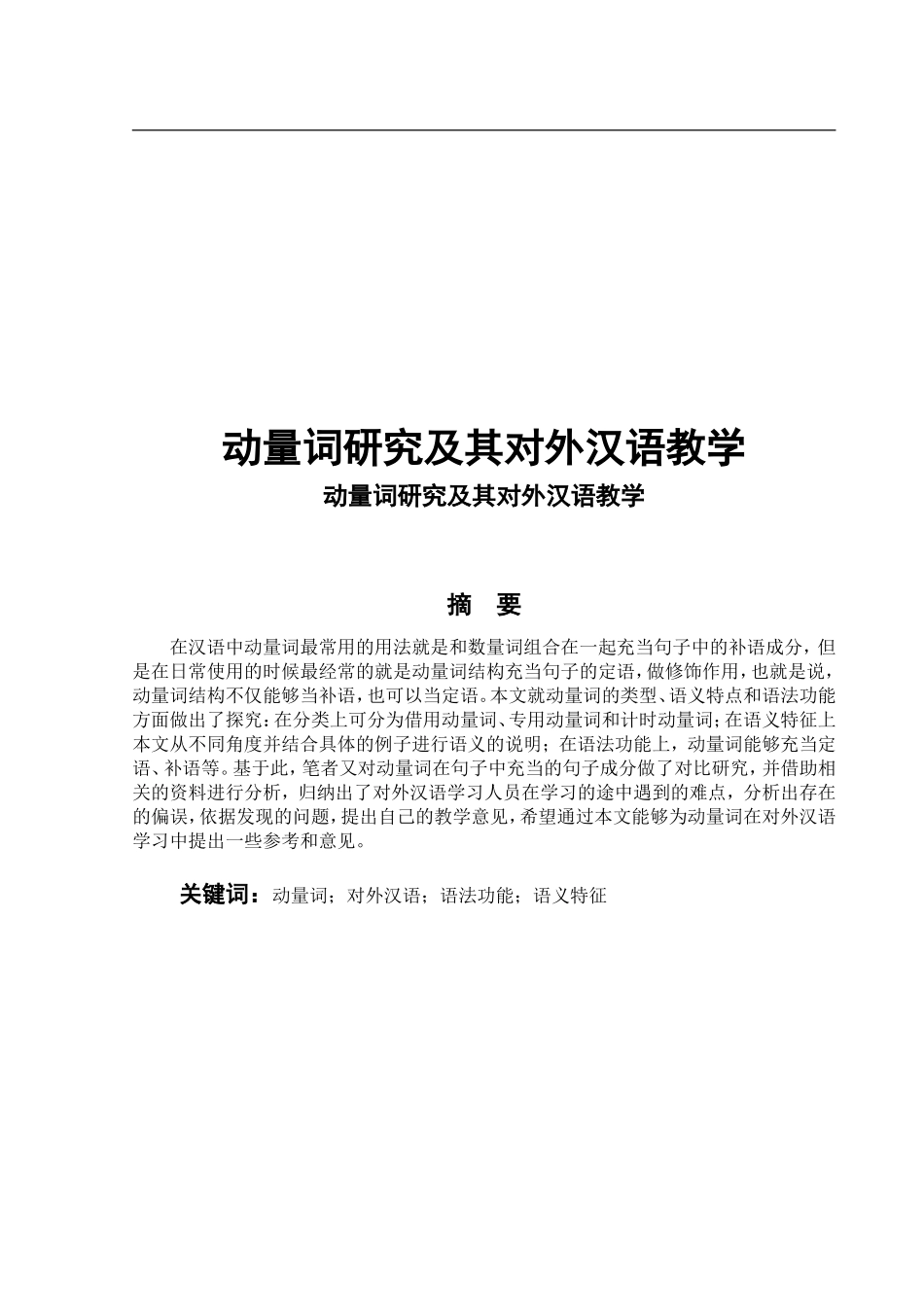 动量词研究及其对外汉语教学

动量词研究及其对外汉语教学

摘　要

在汉语中动量词最常用的用法就是和数量词组合在一起充当句子中的补语成分，但是在日常使用的时候最经常的就是动量词结构充当句子的定语，做修饰作用，也就是说，动量词结构不仅能够当补语，也可以当定语。本文就动量词的类型、语义特点和语法功能方面做出了探究：在分类上可分为借用动量词、专用动量词和计时动量词；在语义特征上本文从不同角度并结合具体的例子进行语义的说明；在语法功能上，动量词能够充当定语、补语等。基于此，笔者又对动量词在句子中充当的句子成分做了对比研究，并借助相关的资料进行分析，归纳出了对外汉语学习人员在学习的途中遇到的难点，分析出存在的偏误，依据发现的问题，提出自己的教学意见，希望通过本文能够为动量词在对外汉语学习中提出一些参考和意见。

关键词：动量词；对外汉语；语法功能；语义特征